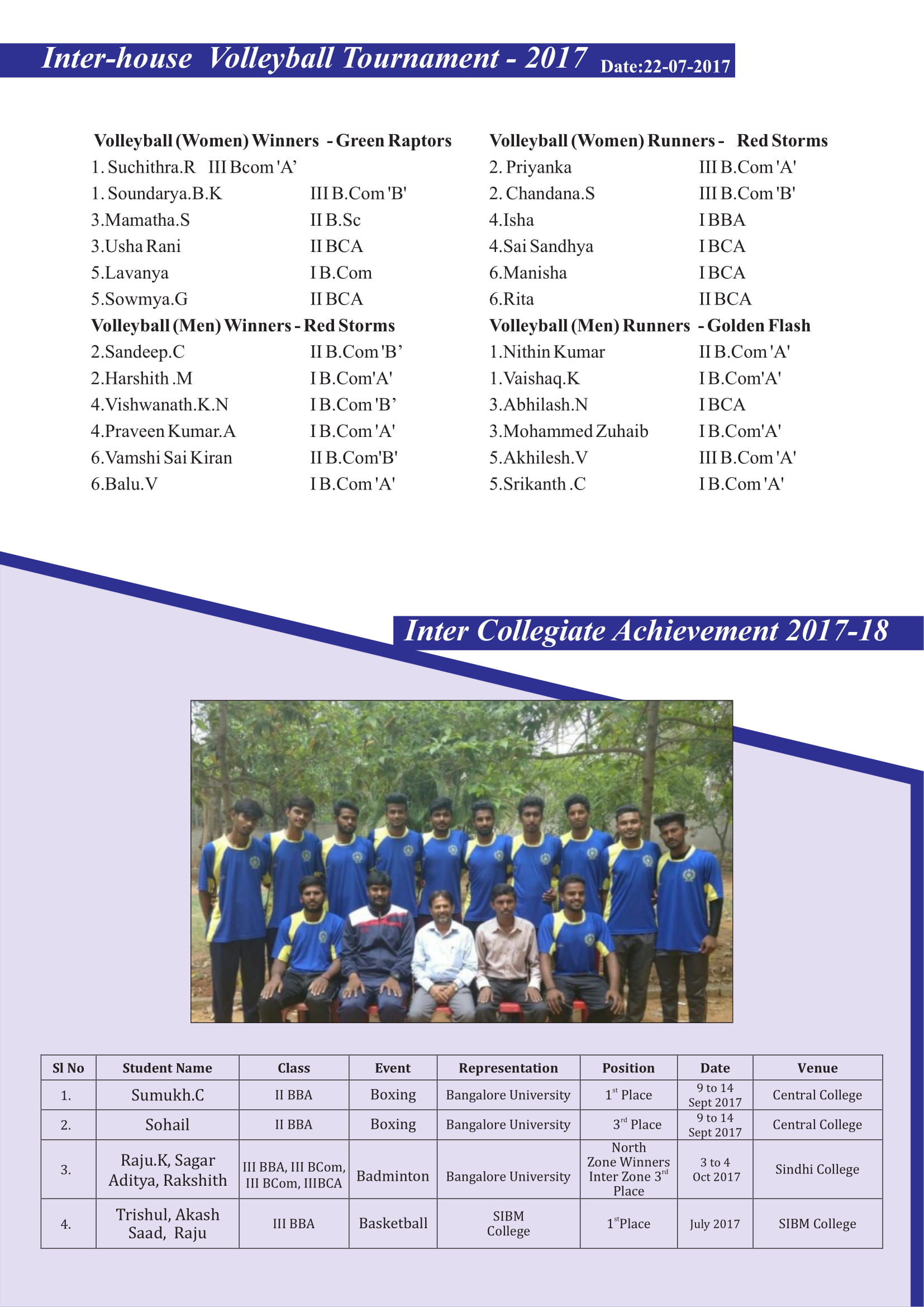 Inter-house Volleyball Tournament - 2017 Date:22-07-2017

Volleyball (Women) Winners - Green Raptors
1. Suchithra.R III Bcom 'A'
1. Soundarya.B.K III B.Com 'B'
3.Mamatha.S II B.Sc
3.Usha Rani II BCA
5.Lavanya I B.Com
5.Sowmya.G II BCA

Volleyball (Men) Winners - Red Storms
2.Sandeep.C II B.Com 'B'
2.Harshith .M I B.Com'A'
4.Vishwanath.K.N I B.Com 'B'
4.Praveen Kumar.A I B.Com 'A'
6.Vamshi Sai Kiran II B.Com'B'
6.Balu.V I B.Com 'A'

Volleyball (Women) Runners - Red Storms
2. Priyanka III B.Com 'A'
2. Chandana.S III B.Com 'B'
4.Isha I BBA
4.Sai Sandhya I BCA
6.Manisha I BCA
6.Rita II BCA

Volleyball (Men) Runners - Golden Flash
1.Nithin Kumar II B.Com 'A'
1.Vaishaq.K I B.Com'A'
3.Abhilash.N I BCA
3.Mohammed Zuhaib I B.Com'A'
5.Akhilesh.V III B.Com 'A'
5.Srikanth .C I B.Com 'A'

Inter Collegiate Achievement 2017-18

| Sl No | Student Name | Class | Event | Representation | Position | Date | Venue |
|---|---|---|---|---|---|---|---|
| 1. | Sumukh.C | II BBA | Boxing | Bangalore University | $1^{st}$ Place | 9 to 14 Sept 2017 | Central College |
| 2. | Sohail | II BBA | Boxing | Bangalore University | $3^{rd}$ Place | 9 to 14 Sept 2017 | Central College |
| 3. | Raju.K, Sagar Aditya, Rakshith | III BBA, III BCom, III BCom, IIIBCA | Badminton | Bangalore University | North Zone Winners Inter Zone $3^{rd}$ Place | 3 to 4 Oct 2017 | Sindhi College |
| 4. | Trishul, Akash Saad, Raju | III BBA | Basketball | SIBM College | $1^{st}$Place | July 2017 | SIBM College |